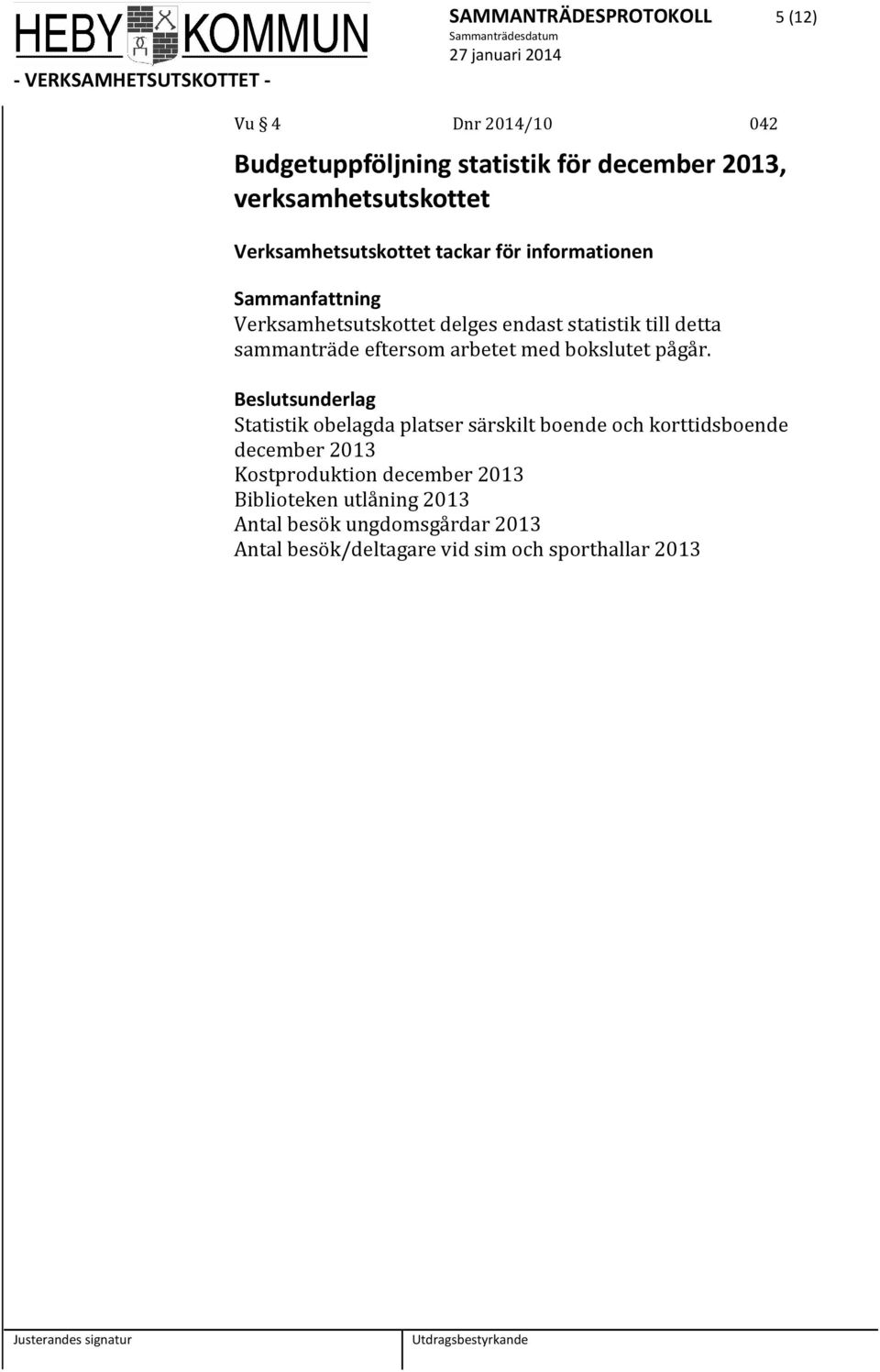 HEBY KOMMUN

SAMMANTRÄDESPROTOKOLL 5 (12)
Sammanträdesdatum
27 januari 2014

- VERKSAMHETSUTSKOTTET -

Vu § 4 Dnr 2014/10 042

Budgetuppföljning statistik för december 2013, verksamhetsutskottet

Verksamhetsutskottet tackar för informationen

Sammanfattning
Verksamhetsutskottet delges endast statistik till detta sammanträde eftersom arbetet med bokslutet pågår.

Beslutsunderlag
Statistik obelagda platser särskilt boende och korttidsboende december 2013
Kostproduktion december 2013
Biblioteken utlåning 2013
Antal besök ungdomsgårdar 2013
Antal besök/deltagare vid sim och sporthallar 2013

Justerandes signatur

Utdragsbestyrkande